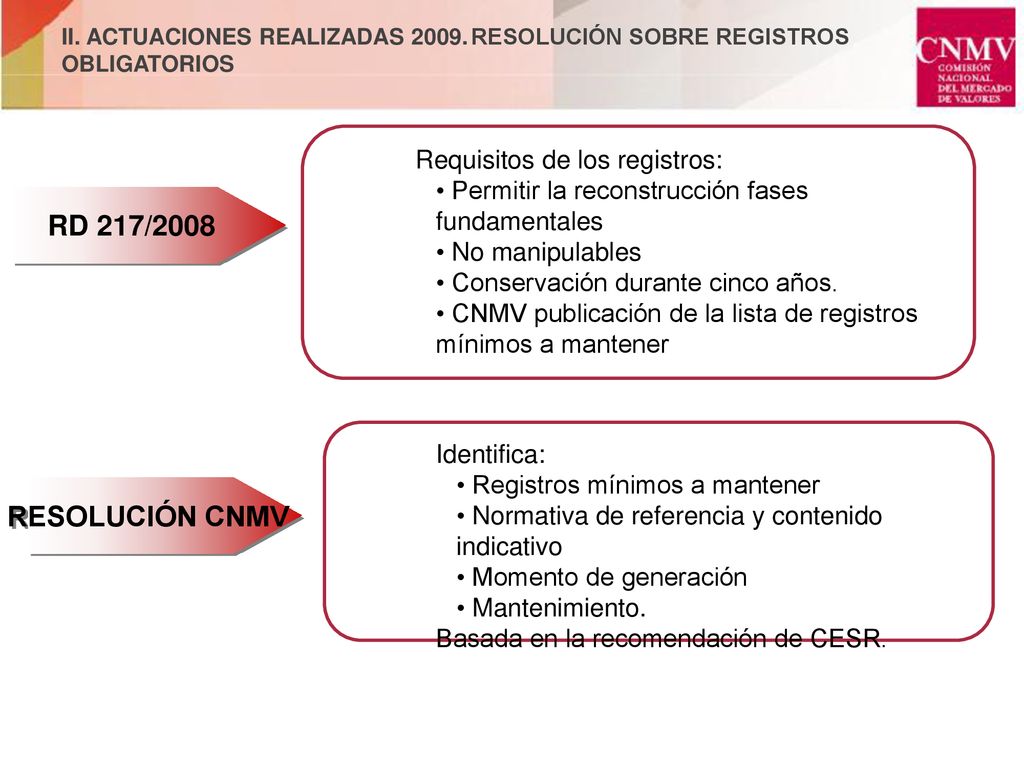 II. ACTUACIONES REALIZADAS 2009. RESOLUCIÓN SOBRE REGISTROS OBLIGATORIOS

CNMV
COMISIÓN NACIONAL DEL MERCADO DE VALORES

RD 217/2008

Requisitos de los registros:
• Permitir la reconstrucción fases fundamentales
• No manipulables
• Conservación durante cinco años.
• CNMV publicación de la lista de registros mínimos a mantener

RESOLUCIÓN CNMV

Identifica:
• Registros mínimos a mantener
• Normativa de referencia y contenido indicativo
• Momento de generación
• Mantenimiento.
Basada en la recomendación de CESR.